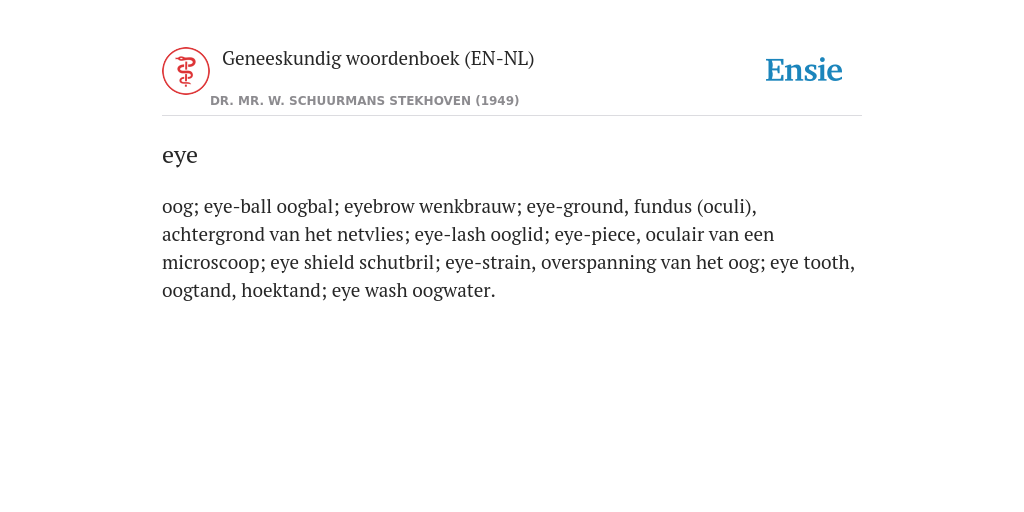 Geneeskundig woordenboek (EN-NL)

DR. MR. W. SCHUURMANS STEKHOVEN (1949)

Ensie

eye

oog; eye-ball oogbal; eyebrow wenkbrauw; eye-ground, fundus (oculi), achtergrond van het netvlies; eye-lash ooglid; eye-piece, oculair van een microscoop; eye shield schutbril; eye-strain, overspanning van het oog; eye tooth, oogtand, hoektand; eye wash oogwater.